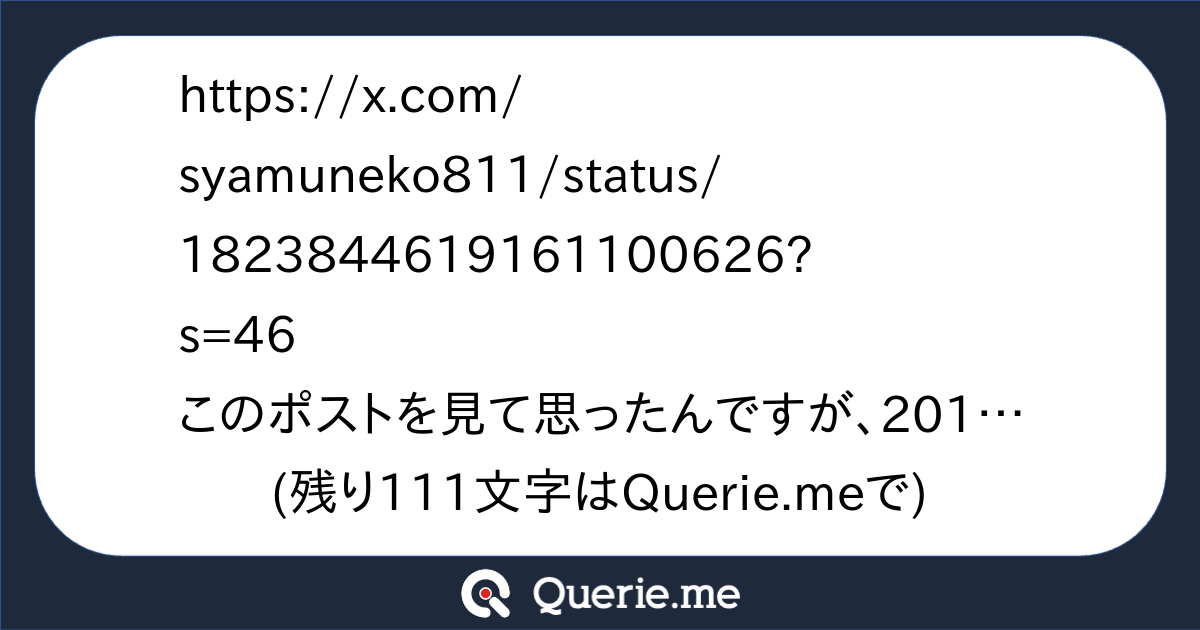 https://x.com/syamuneko811/status/1823844619161100626?s=46
このポストを見て思ったんですが、201…

(残り111文字はQuerie.meで)

Querie.me